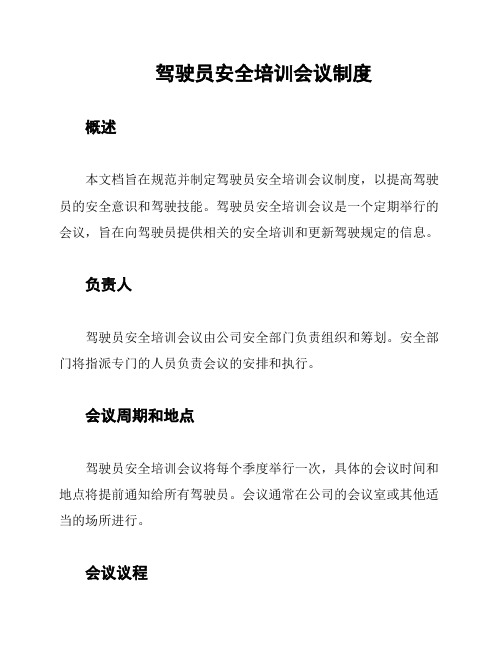 驾驶员安全培训会议制度

概述

本文档旨在规范并制定驾驶员安全培训会议制度，以提高驾驶员的安全意识和驾驶技能。驾驶员安全培训会议是一个定期举行的会议，旨在向驾驶员提供相关的安全培训和更新驾驶规定的信息。

负责人

驾驶员安全培训会议由公司安全部门负责组织和筹划。安全部门将指派专门的人员负责会议的安排和执行。

会议周期和地点

驾驶员安全培训会议将每个季度举行一次，具体的会议时间和地点将提前通知给所有驾驶员。会议通常在公司的会议室或其他适当的场所进行。

会议议程